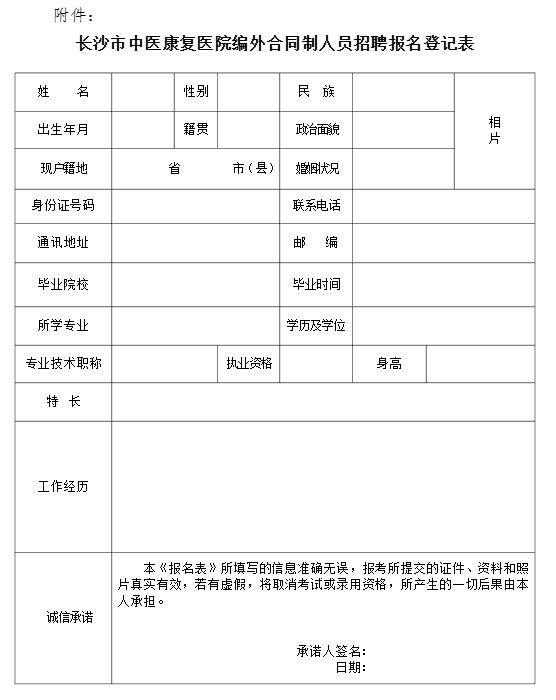 附件：

长沙市中医康复医院编外合同制人员招聘报名登记表

| 姓　名 | | 性别 | | 民　族 | | 相片 |
|---|---|---|---|---|---|---|
| 出生年月 | | 籍贯 | | 政治面貌 | | |
| 现户籍地 | 省　　市（县） | | | 婚姻状况 | | |
| 身份证号码 | | | | 联系电话 | | |
| 通讯地址 | | | | 邮　编 | | |
| 毕业院校 | | | | 毕业时间 | | |
| 所学专业 | | | | 学历及学位 | | |
| 专业技术职称 | | 执业资格 | | 身高 | | |
| 特　长 | | | | | | |
| 工作经历 | | | | | | |
| 诚信承诺 | 本《报名表》所填写的信息准确无误，报考所提交的证件、资料和照片真实有效，若有虚假，将取消考试或录用资格，所产生的一切后果由本人承担。 承诺人签名： 日期： | | | | | |